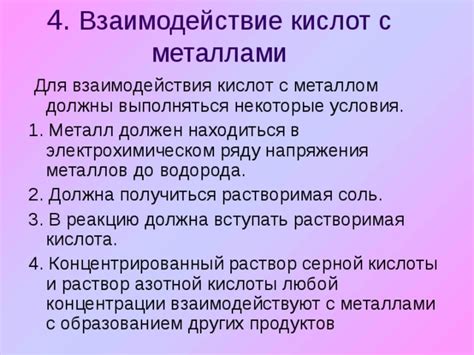 4. Взаимодействие кислот с металлами

Для взаимодействия кислот с металлом должны выполняться некоторые условия.

1. Металл должен находиться в электрохимическом ряду напряжения металлов до водорода.

2. Должна получиться растворимая соль.

3. В реакцию должна вступать растворимая кислота.

4. Концентрированный раствор серной кислоты и раствор азотной кислоты любой концентрации взаимодействуют с металлами с образованием других продуктов